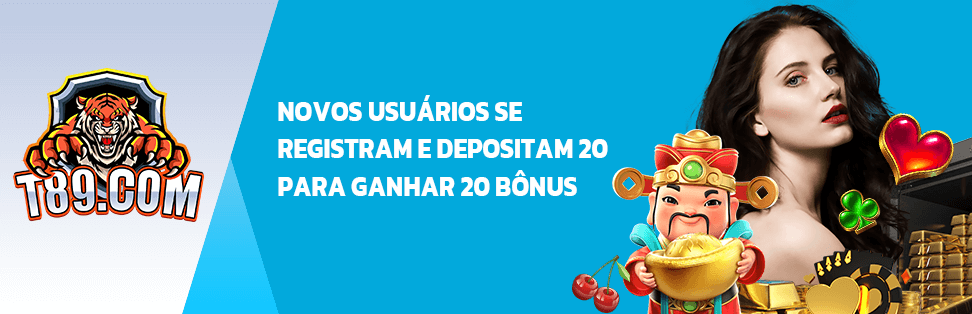 T89.COM

NOVOS USUÁRIOS SE REGISTRAM E DEPOSITAM 20 PARA GANHAR 20 BÔNUS